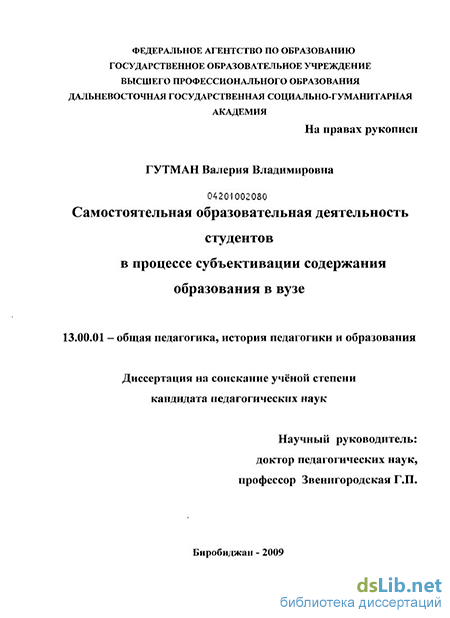 ФЕДЕРАЛЬНОЕ АГЕНТСТВО ПО ОБРАЗОВАНИЮ
ГОСУДАРСТВЕННОЕ ОБРАЗОВАТЕЛЬНОЕ УЧРЕЖДЕНИЕ
ВЫСШЕГО ПРОФЕССИОНАЛЬНОГО ОБРАЗОВАНИЯ
ДАЛЬНЕВОСТОЧНАЯ ГОСУДАРСТВЕННАЯ СОЦИАЛЬНО-ГУМАНИТАРНАЯ АКАДЕМИЯ

На правах рукописи

ГУТМАН Валерия Владимировна

04201002080

Самостоятельная образовательная деятельность студентов в процессе субъективации содержания образования в вузе

13.00.01 – общая педагогика, история педагогики и образования

Диссертация на соискание учёной степени кандидата педагогических наук

Научный руководитель:
доктор педагогических наук,
профессор Звенигородская Г.П.

Биробиджан - 2009

dsLib.net
библиотека диссертаций